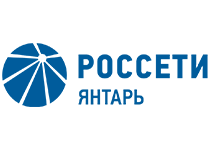 РОССЕТИ
ЯНТАРЬ